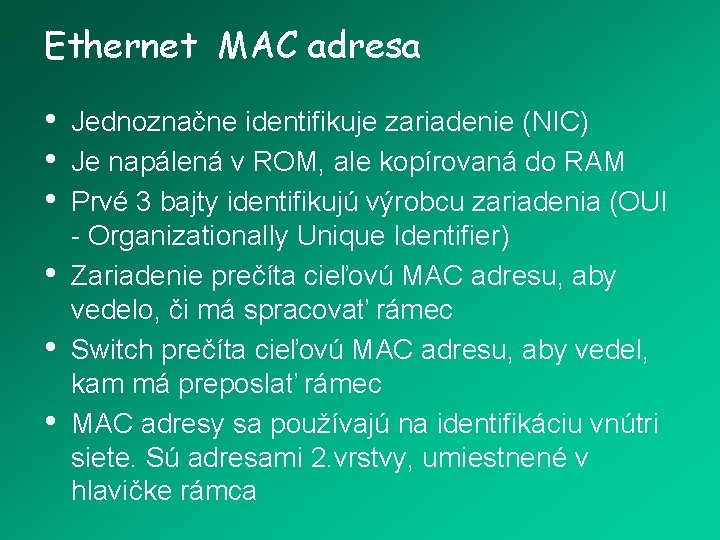 Ethernet MAC adresa

• Jednoznačne identifikuje zariadenie (NIC)
• Je napálená v ROM, ale kopírovaná do RAM
• Prvé 3 bajty identifikujú výrobcu zariadenia (OUI - Organizationally Unique Identifier)
• Zariadenie prečíta cieľovú MAC adresu, aby vedelo, či má spracovať rámec
• Switch prečíta cieľovú MAC adresu, aby vedel, kam má preposlať rámec
• MAC adresy sa používajú na identifikáciu vnútri siete. Sú adresami 2.vrstvy, umiestnené v hlavičke rámca